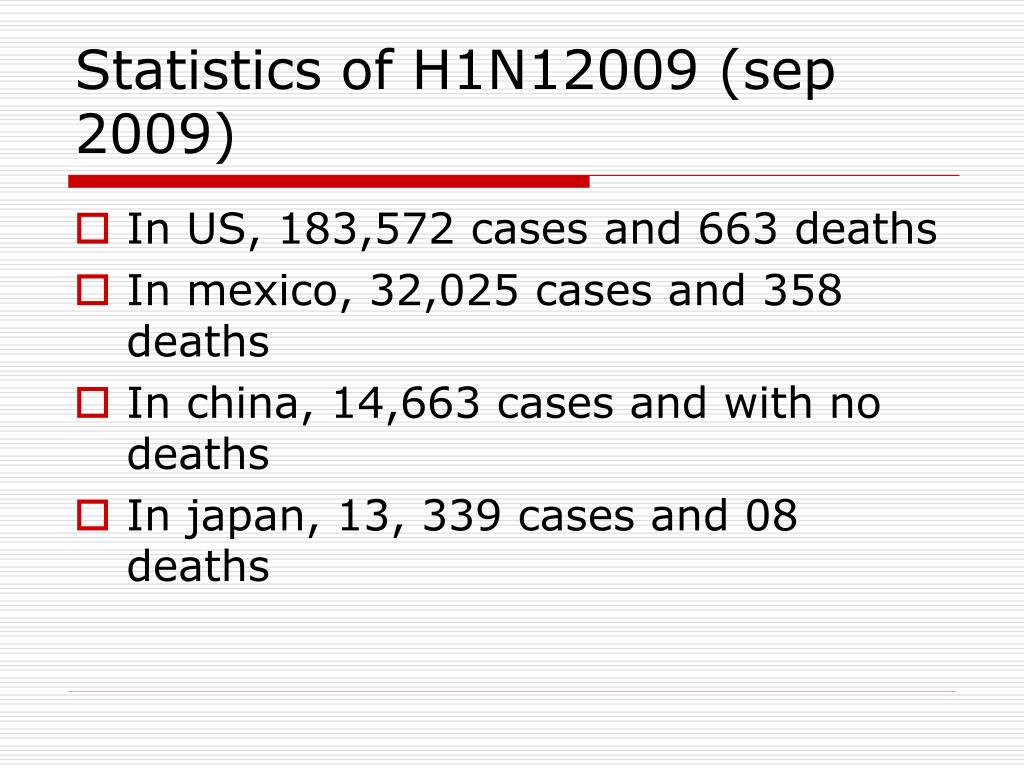 Statistics of H1N12009 (sep 2009)

In US, 183,572 cases and 663 deaths

In mexico, 32,025 cases and 358 deaths

In china, 14,663 cases and with no deaths

In japan, 13, 339 cases and 08 deaths